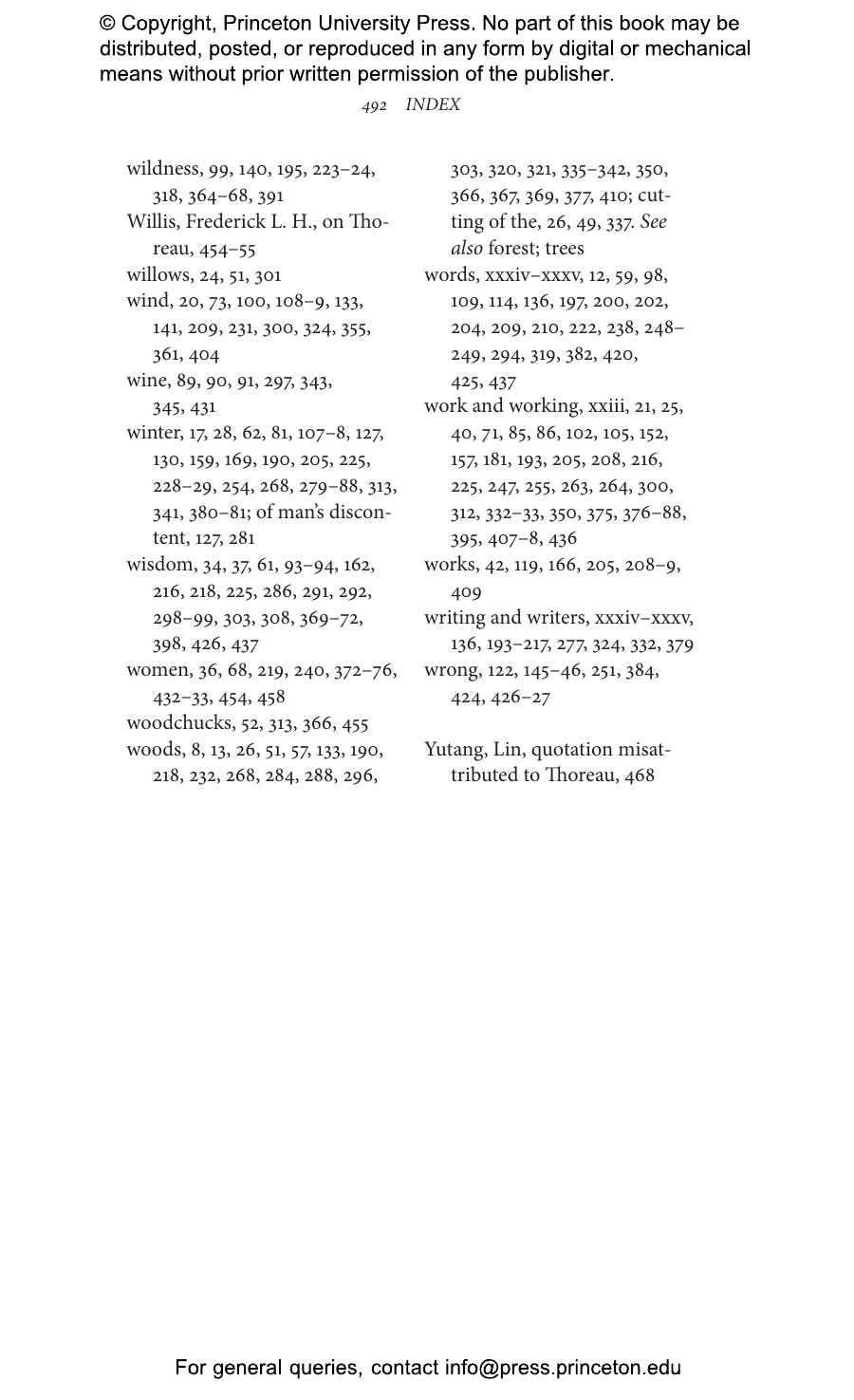 © Copyright, Princeton University Press. No part of this book may be distributed, posted, or reproduced in any form by digital or mechanical means without prior written permission of the publisher.

492 INDEX

wildness, 99, 140, 195, 223–24, 318, 364–68, 391
Willis, Frederick L. H., on Thoreau, 454–55
willows, 24, 51, 301
wind, 20, 73, 100, 108–9, 133, 141, 209, 231, 300, 324, 355, 361, 404
wine, 89, 90, 91, 297, 343, 345, 431
winter, 17, 28, 62, 81, 107–8, 127, 130, 159, 169, 190, 205, 225, 228–29, 254, 268, 279–88, 313, 341, 380–81; of man's discontent, 127, 281
wisdom, 34, 37, 61, 93–94, 162, 216, 218, 225, 286, 291, 292, 298–99, 303, 308, 369–72, 398, 426, 437
women, 36, 68, 219, 240, 372–76, 432–33, 454, 458
woodchucks, 52, 313, 366, 455
woods, 8, 13, 26, 51, 57, 133, 190, 218, 232, 268, 284, 288, 296, 303, 320, 321, 335–342, 350, 366, 367, 369, 377, 410; cutting of the, 26, 49, 337. See also forest; trees
words, xxxiv–xxxv, 12, 59, 98, 109, 114, 136, 197, 200, 202, 204, 209, 210, 222, 238, 248–249, 294, 319, 382, 420, 425, 437
work and working, xxiii, 21, 25, 40, 71, 85, 86, 102, 105, 152, 157, 181, 193, 205, 208, 216, 225, 247, 255, 263, 264, 300, 312, 332–33, 350, 375, 376–88, 395, 407–8, 436
works, 42, 119, 166, 205, 208–9, 409
writing and writers, xxxiv–xxxv, 136, 193–217, 277, 324, 332, 379
wrong, 122, 145–46, 251, 384, 424, 426–27

Yutang, Lin, quotation misattributed to Thoreau, 468

For general queries, contact info@press.princeton.edu